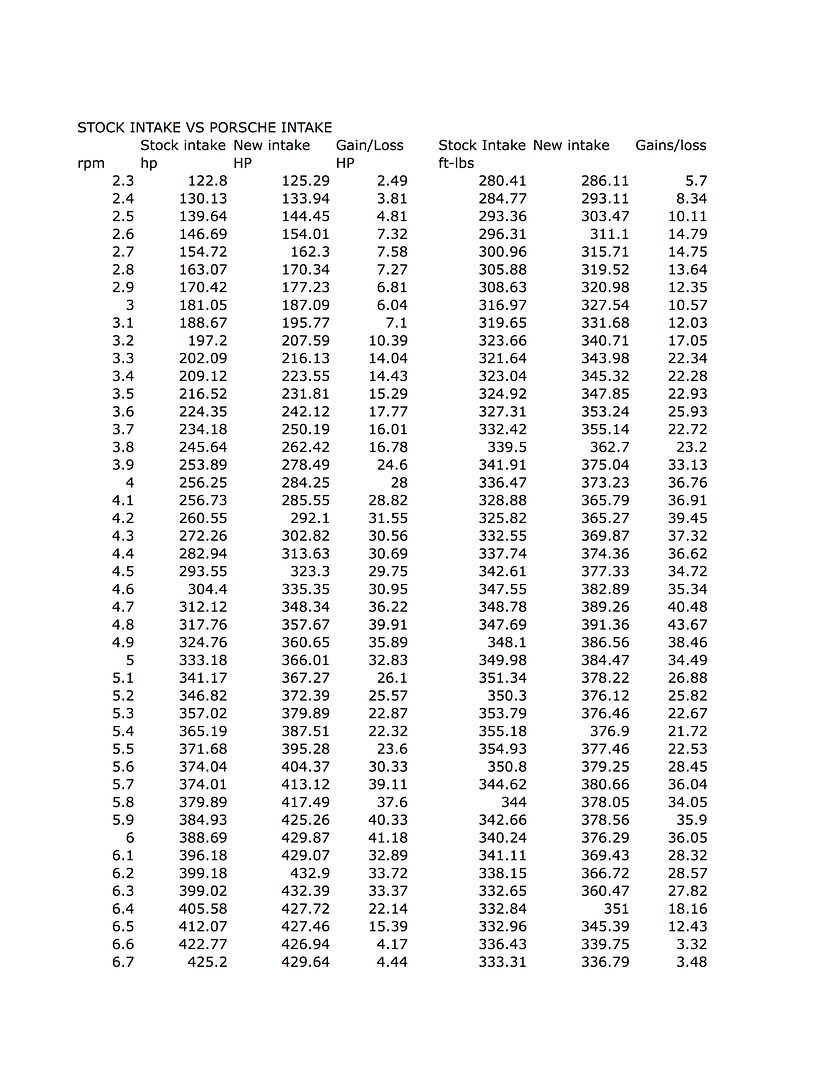 STOCK INTAKE VS PORSCHE INTAKE

| rpm | Stock intake hp | New intake HP | Gain/Loss HP | Stock Intake ft-lbs | New intake | Gains/loss |
|---|---|---|---|---|---|---|
| 2.3 | 122.8 | 125.29 | 2.49 | 280.41 | 286.11 | 5.7 |
| 2.4 | 130.13 | 133.94 | 3.81 | 284.77 | 293.11 | 8.34 |
| 2.5 | 139.64 | 144.45 | 4.81 | 293.36 | 303.47 | 10.11 |
| 2.6 | 146.69 | 154.01 | 7.32 | 296.31 | 311.1 | 14.79 |
| 2.7 | 154.72 | 162.3 | 7.58 | 300.96 | 315.71 | 14.75 |
| 2.8 | 163.07 | 170.34 | 7.27 | 305.88 | 319.52 | 13.64 |
| 2.9 | 170.42 | 177.23 | 6.81 | 308.63 | 320.98 | 12.35 |
| 3 | 181.05 | 187.09 | 6.04 | 316.97 | 327.54 | 10.57 |
| 3.1 | 188.67 | 195.77 | 7.1 | 319.65 | 331.68 | 12.03 |
| 3.2 | 197.2 | 207.59 | 10.39 | 323.66 | 340.71 | 17.05 |
| 3.3 | 202.09 | 216.13 | 14.04 | 321.64 | 343.98 | 22.34 |
| 3.4 | 209.12 | 223.55 | 14.43 | 323.04 | 345.32 | 22.28 |
| 3.5 | 216.52 | 231.81 | 15.29 | 324.92 | 347.85 | 22.93 |
| 3.6 | 224.35 | 242.12 | 17.77 | 327.31 | 353.24 | 25.93 |
| 3.7 | 234.18 | 250.19 | 16.01 | 332.42 | 355.14 | 22.72 |
| 3.8 | 245.64 | 262.42 | 16.78 | 339.5 | 362.7 | 23.2 |
| 3.9 | 253.89 | 278.49 | 24.6 | 341.91 | 375.04 | 33.13 |
| 4 | 256.25 | 284.25 | 28 | 336.47 | 373.23 | 36.76 |
| 4.1 | 256.73 | 285.55 | 28.82 | 328.88 | 365.79 | 36.91 |
| 4.2 | 260.55 | 292.1 | 31.55 | 325.82 | 365.27 | 39.45 |
| 4.3 | 272.26 | 302.82 | 30.56 | 332.55 | 369.87 | 37.32 |
| 4.4 | 282.94 | 313.63 | 30.69 | 337.74 | 374.36 | 36.62 |
| 4.5 | 293.55 | 323.3 | 29.75 | 342.61 | 377.33 | 34.72 |
| 4.6 | 304.4 | 335.35 | 30.95 | 347.55 | 382.89 | 35.34 |
| 4.7 | 312.12 | 348.34 | 36.22 | 348.78 | 389.26 | 40.48 |
| 4.8 | 317.76 | 357.67 | 39.91 | 347.69 | 391.36 | 43.67 |
| 4.9 | 324.76 | 360.65 | 35.89 | 348.1 | 386.56 | 38.46 |
| 5 | 333.18 | 366.01 | 32.83 | 349.98 | 384.47 | 34.49 |
| 5.1 | 341.17 | 367.27 | 26.1 | 351.34 | 378.22 | 26.88 |
| 5.2 | 346.82 | 372.39 | 25.57 | 350.3 | 376.12 | 25.82 |
| 5.3 | 357.02 | 379.89 | 22.87 | 353.79 | 376.46 | 22.67 |
| 5.4 | 365.19 | 387.51 | 22.32 | 355.18 | 376.9 | 21.72 |
| 5.5 | 371.68 | 395.28 | 23.6 | 354.93 | 377.46 | 22.53 |
| 5.6 | 374.04 | 404.37 | 30.33 | 350.8 | 379.25 | 28.45 |
| 5.7 | 374.01 | 413.12 | 39.11 | 344.62 | 380.66 | 36.04 |
| 5.8 | 379.89 | 417.49 | 37.6 | 344 | 378.05 | 34.05 |
| 5.9 | 384.93 | 425.26 | 40.33 | 342.66 | 378.56 | 35.9 |
| 6 | 388.69 | 429.87 | 41.18 | 340.24 | 376.29 | 36.05 |
| 6.1 | 396.18 | 429.07 | 32.89 | 341.11 | 369.43 | 28.32 |
| 6.2 | 399.18 | 432.9 | 33.72 | 338.15 | 366.72 | 28.57 |
| 6.3 | 399.02 | 432.39 | 33.37 | 332.65 | 360.47 | 27.82 |
| 6.4 | 405.58 | 427.72 | 22.14 | 332.84 | 351 | 18.16 |
| 6.5 | 412.07 | 427.46 | 15.39 | 332.96 | 345.39 | 12.43 |
| 6.6 | 422.77 | 426.94 | 4.17 | 336.43 | 339.75 | 3.32 |
| 6.7 | 425.2 | 429.64 | 4.44 | 333.31 | 336.79 | 3.48 |